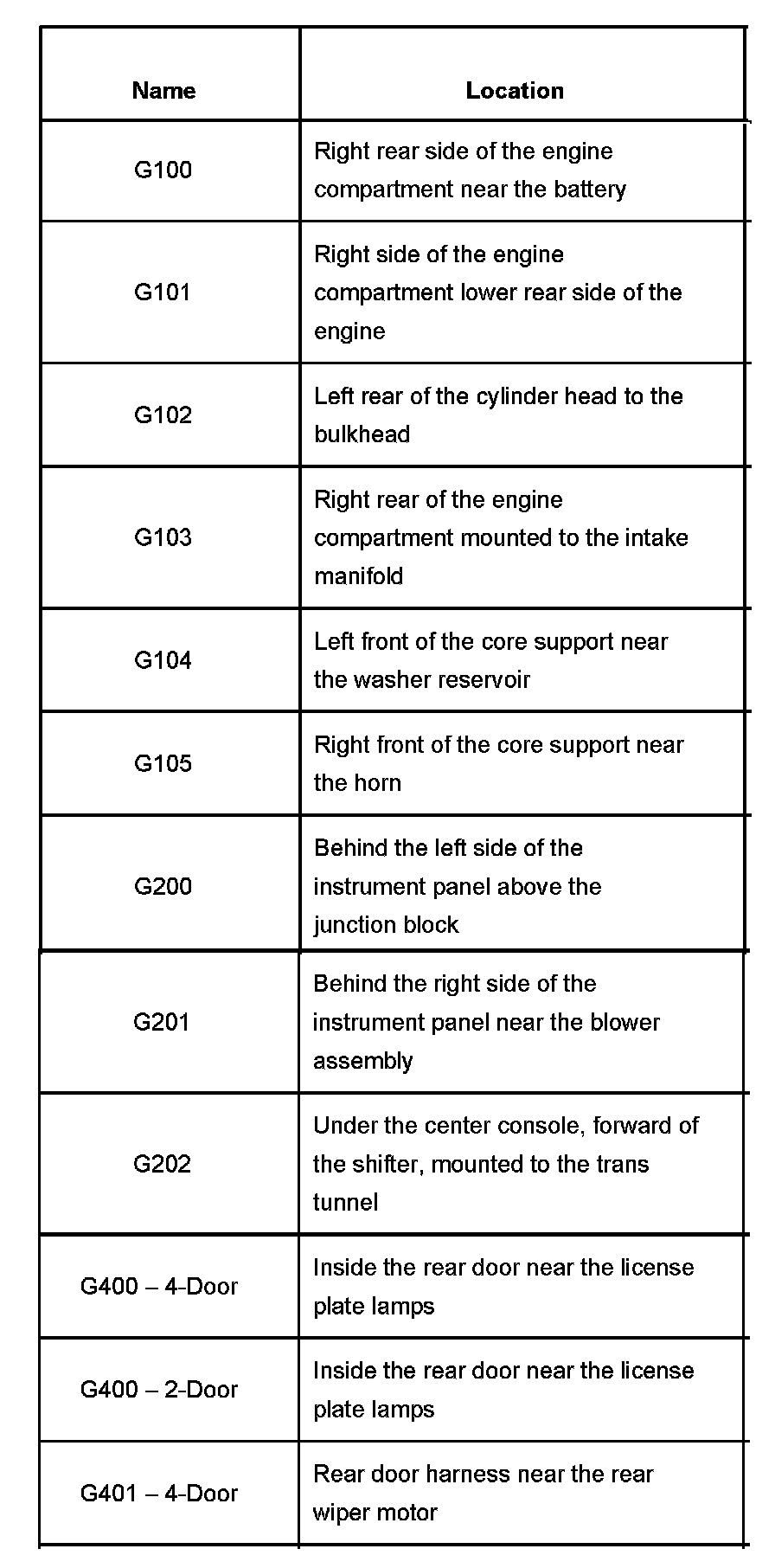 | Name | Location |
|---|---|
| G100 | Right rear side of the engine compartment near the battery |
| G101 | Right side of the engine compartment lower rear side of the engine |
| G102 | Left rear of the cylinder head to the bulkhead |
| G103 | Right rear of the engine compartment mounted to the intake manifold |
| G104 | Left front of the core support near the washer reservoir |
| G105 | Right front of the core support near the horn |
| G200 | Behind the left side of the instrument panel above the junction block |
| G201 | Behind the right side of the instrument panel near the blower assembly |
| G202 | Under the center console, forward of the shifter, mounted to the trans tunnel |
| G400 – 4-Door | Inside the rear door near the license plate lamps |
| G400 – 2-Door | Inside the rear door near the license plate lamps |
| G401 – 4-Door | Rear door harness near the rear wiper motor |